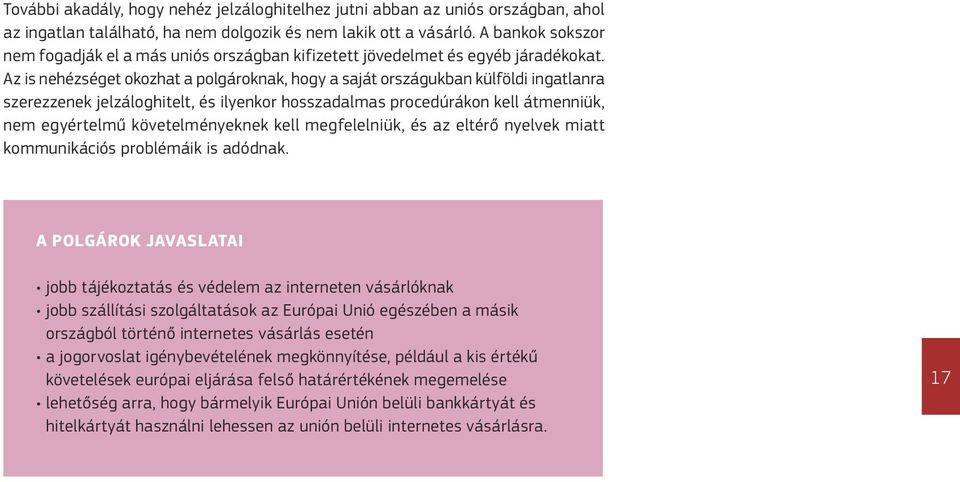 További akadály, hogy nehéz jelzáloghitelhez jutni abban az uniós országban, ahol az ingatlan található, ha nem dolgozik és nem lakik ott a vásárló. A bankok sokszor nem fogadják el a más uniós országban kifizetett jövedelmet és egyéb járadékokat. Az is nehézséget okozhat a polgároknak, hogy a saját országukban külföldi ingatlanra szerezzenek jelzáloghitelt, és ilyenkor hosszadalmas procedúrákon kell átmenniük, nem egyértelmű követelményeknek kell megfelelniük, és az eltérő nyelvek miatt kommunikációs problémáik is adódnak.

A POLGÁROK JAVASLATAI

• jobb tájékoztatás és védelem az interneten vásárlóknak
• jobb szállítási szolgáltatások az Európai Unió egészében a másik országból történő internetes vásárlás esetén
• a jogorvoslat igénybevételének megkönnyítése, például a kis értékű követelések európai eljárása felső határértékének megemelése
• lehetőség arra, hogy bármelyik Európai Unión belüli bankkártyát és hitelkártyát használni lehessen az unión belüli internetes vásárlásra.

17